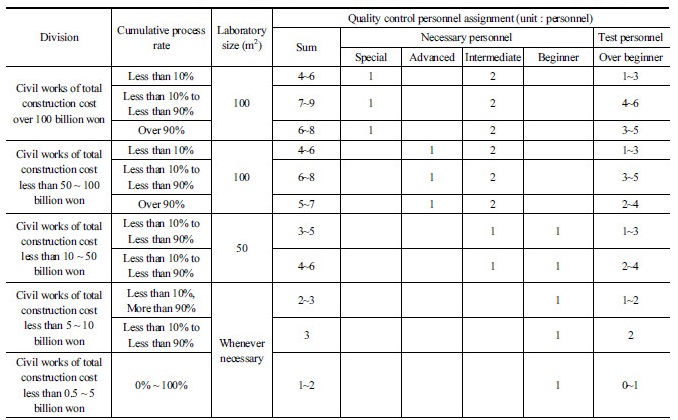 | Division | Cumulative process rate | Laboratory size ($m^2$) | Quality control personnel assignment (unit : personnel) | | | | | |
|---|---|---|---|---|---|---|---|---|
| | | | Sum | Necessary personnel | | | | Test personnel |
| | | | | Special | Advanced | Intermediate | Beginner | Over beginner |
| Civil works of total construction cost over 100 billion won | Less than 10% | 100 | 4~6 | 1 | | 2 | | 1~3 |
| | Less than 10% to Less than 90% | | 7~9 | 1 | | 2 | | 4~6 |
| | Over 90% | | 6~8 | 1 | | 2 | | 3~5 |
| Civil works of total construction cost less than 50 ~ 100 billion won | Less than 10% | 100 | 4~6 | | 1 | 2 | | 1~3 |
| | Less than 10% to Less than 90% | | 6~8 | | 1 | 2 | | 3~5 |
| | Over 90% | | 5~7 | | 1 | 2 | | 2~4 |
| Civil works of total construction cost less than 10 ~ 50 billion won | Less than 10% to Less than 90% | 50 | 3~5 | | | 1 | 1 | 1~3 |
| | Less than 10% to Less than 90% | | 4~6 | | | 1 | 1 | 2~4 |
| Civil works of total construction cost less than 5 ~ 10 billion won | Less than 10%, More than 90% | Whenever necessary | 2~3 | | | | 1 | 1~2 |
| | Less than 10% to Less than 90% | | 3 | | | | 1 | 2 |
| Civil works of total construction cost less than 0.5 ~ 5 billion won | 0% ~ 100% | | 1~2 | | | | 1 | 0~1 |